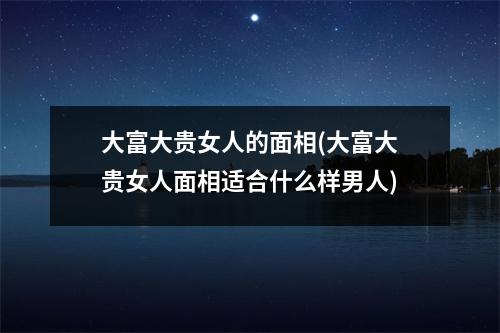 大富大贵女人的面相(大富大贵女人面相适合什么样男人)